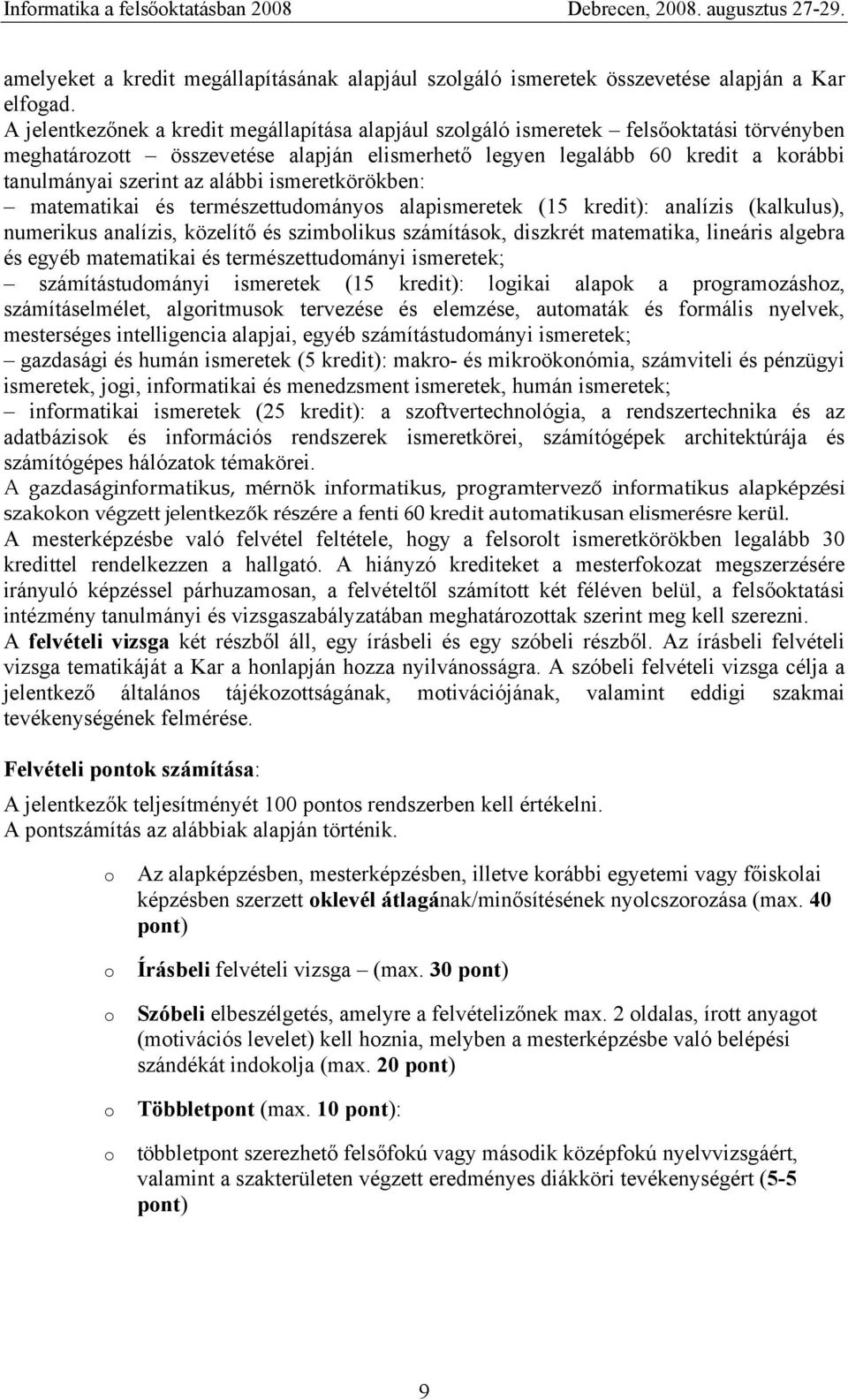 Informatika a felsőoktatásban 2008 Debrecen, 2008. augusztus 27-29.

amelyeket a kredit megállapításának alapjául szolgáló ismeretek összevetése alapján a Kar elfogad.
A jelentkezőnek a kredit megállapítása alapjául szolgáló ismeretek – felsőoktatási törvényben meghatározott – összevetése alapján elismerhető legyen legalább 60 kredit a korábbi tanulmányai szerint az alábbi ismeretkörökben:
– matematikai és természettudományos alapismeretek (15 kredit): analízis (kalkulus), numerikus analízis, közelítő és szimbolikus számítások, diszkrét matematika, lineáris algebra és egyéb matematikai és természettudományi ismeretek;
– számítástudományi ismeretek (15 kredit): logikai alapok a programozáshoz, számításelmélet, algoritmusok tervezése és elemzése, automaták és formális nyelvek, mesterséges intelligencia alapjai, egyéb számítástudományi ismeretek;
– gazdasági és humán ismeretek (5 kredit): makro- és mikroökonómia, számviteli és pénzügyi ismeretek, jogi, informatikai és menedzsment ismeretek, humán ismeretek;
– informatikai ismeretek (25 kredit): a szoftvertechnológia, a rendszertechnika és az adatbázisok és információs rendszerek ismeretkörei, számítógépek architektúrája és számítógépes hálózatok témakörei.
A gazdaságinformatikus, mérnök informatikus, programtervező informatikus alapképzési szakokon végzett jelentkezők részére a fenti 60 kredit automatikusan elismerésre kerül.
A mesterképzésbe való felvétel feltétele, hogy a felsorolt ismeretkörökben legalább 30 kredittel rendelkezzen a hallgató. A hiányzó krediteket a mesterfokozat megszerzésére irányuló képzéssel párhuzamosan, a felvételtől számított két féléven belül, a felsőoktatási intézmény tanulmányi és vizsgaszabályzatában meghatározottak szerint meg kell szerezni.
A felvételi vizsga két részből áll, egy írásbeli és egy szóbeli részből. Az írásbeli felvételi vizsga tematikáját a Kar a honlapján hozza nyilvánosságra. A szóbeli felvételi vizsga célja a jelentkező általános tájékozottságának, motivációjának, valamint eddigi szakmai tevékenységének felmérése.

Felvételi pontok számítása:

A jelentkezők teljesítményét 100 pontos rendszerben kell értékelni.
A pontszámítás az alábbiak alapján történik.

o Az alapképzésben, mesterképzésben, illetve korábbi egyetemi vagy főiskolai képzésben szerzett oklevél átlagának/minősítésének nyolcszorozása (max. 40 pont)

o Írásbeli felvételi vizsga – (max. 30 pont)

o Szóbeli elbeszélgetés, amelyre a felvételizőnek max. 2 oldalas, írott anyagot (motivációs levelet) kell hoznia, melyben a mesterképzésbe való belépési szándékát indokolja (max. 20 pont)

o Többletpont (max. 10 pont):

o többletpont szerezhető felsőfokú vagy második középfokú nyelvvizsgáért, valamint a szakterületen végzett eredményes diákköri tevékenységért (5-5 pont)

9